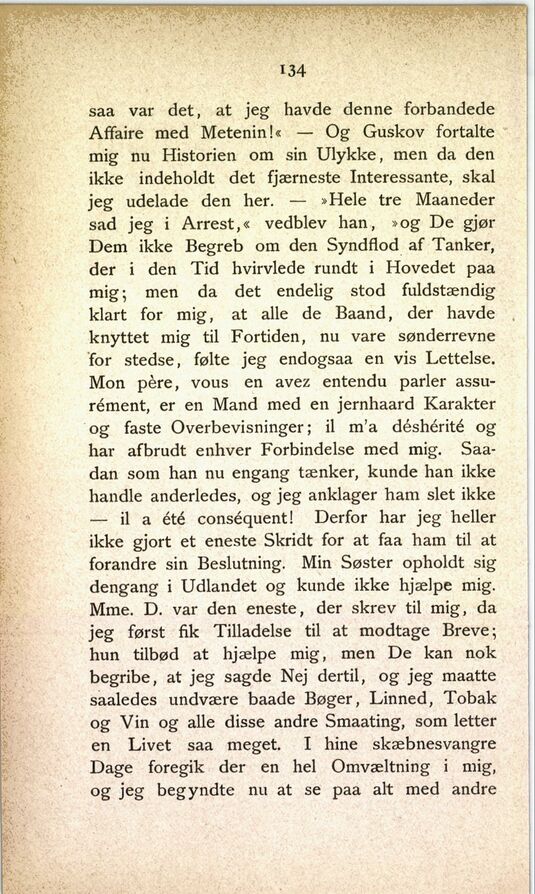 134

saa var det, at jeg havde denne forbandede Affaire med Metenin!« — Og Guskov fortalte mig nu Historien om sin Ulykke, men da den ikke indeholdt det fjærneste Interessante, skal jeg udelade den her. — »Hele tre Maaneder sad jeg i Arrest,« vedblev han, »og De gjør Dem ikke Begreb om den Syndflod af Tanker, der i den Tid hvirvlede rundt i Hovedet paa mig; men da det endelig stod fuldstændig klart for mig, at alle de Baand, der havde knyttet mig til Fortiden, nu vare sønderrevne for stedse, følte jeg endogsaa en vis Lettelse. Mon père, vous en avez entendu parler assurément, er en Mand med en jernhaard Karakter og faste Overbevisninger; il m'a déshérité og har afbrudt enhver Forbindelse med mig. Saadan som han nu engang tænker, kunde han ikke handle anderledes, og jeg anklager ham slet ikke — il a été conséquent! Derfor har jeg heller ikke gjort et eneste Skridt for at faa ham til at forandre sin Beslutning. Min Søster opholdt sig dengang i Udlandet og kunde ikke hjælpe mig. Mme. D. var den eneste, der skrev til mig, da jeg først fik Tilladelse til at modtage Breve; hun tilbød at hjælpe mig, men De kan nok begribe, at jeg sagde Nej dertil, og jeg maatte saaledes undvære baade Bøger, Linned, Tobak og Vin og alle disse andre Smaating, som letter en Livet saa meget. I hine skæbnesvangre Dage foregik der en hel Omvæltning i mig, og jeg begyndte nu at se paa alt med andre